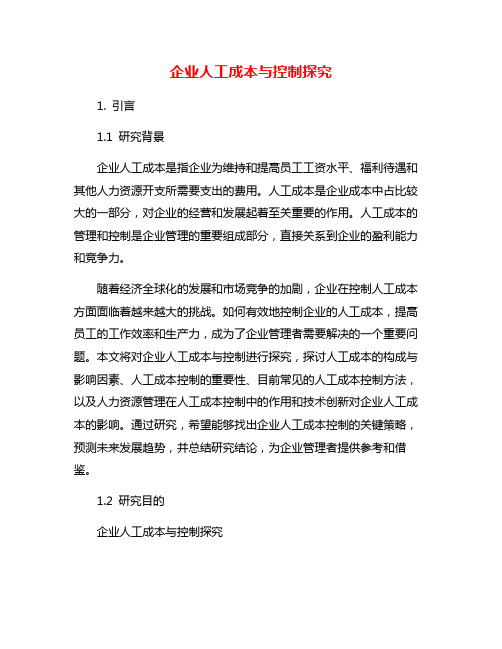 企业人工成本与控制探究

1. 引言

1.1 研究背景

企业人工成本是指企业为维持和提高员工工资水平、福利待遇和其他人力资源开支所需要支出的费用。人工成本是企业成本中占比较大的一部分，对企业的经营和发展起着至关重要的作用。人工成本的管理和控制是企业管理的重要组成部分，直接关系到企业的盈利能力和竞争力。

随着经济全球化的发展和市场竞争的加剧，企业在控制人工成本方面面临着越来越大的挑战。如何有效地控制企业的人工成本，提高员工的工作效率和生产力，成为了企业管理者需要解决的一个重要问题。本文将对企业人工成本与控制进行探究，探讨人工成本的构成与影响因素、人工成本控制的重要性、目前常见的人工成本控制方法，以及人力资源管理在人工成本控制中的作用和技术创新对企业人工成本的影响。通过研究，希望能够找出企业人工成本控制的关键策略，预测未来发展趋势，并总结研究结论，为企业管理者提供参考和借鉴。

1.2 研究目的

企业人工成本与控制探究